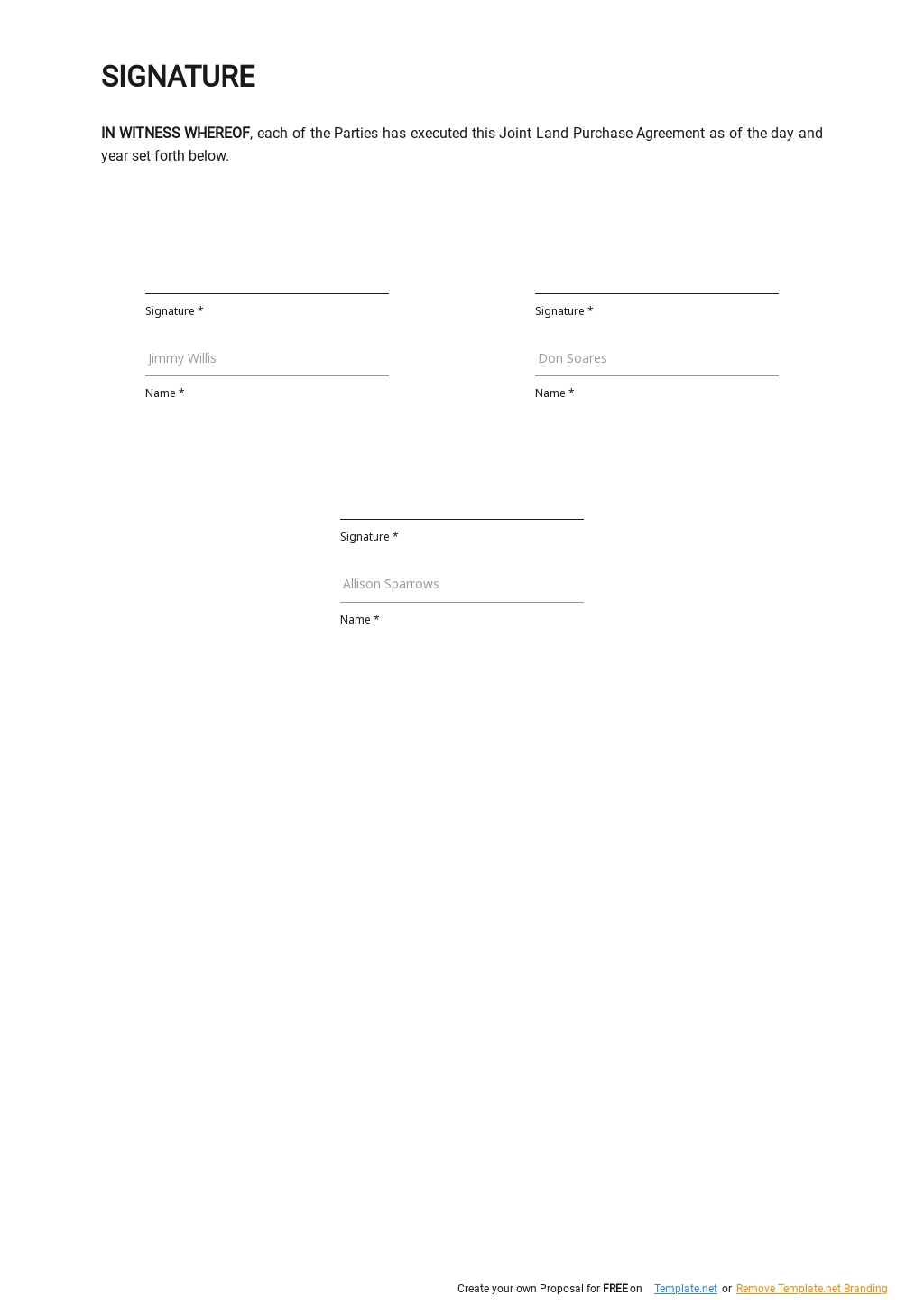 SIGNATURE

IN WITNESS WHEREOF, each of the Parties has executed this Joint Land Purchase Agreement as of the day and year set forth below.

Signature *

Jimmy Willis

Name *

Signature *

Don Soares

Name *

Signature *

Allison Sparrows

Name *

Create your own Proposal for FREE on Template.net or Remove Template.net Branding